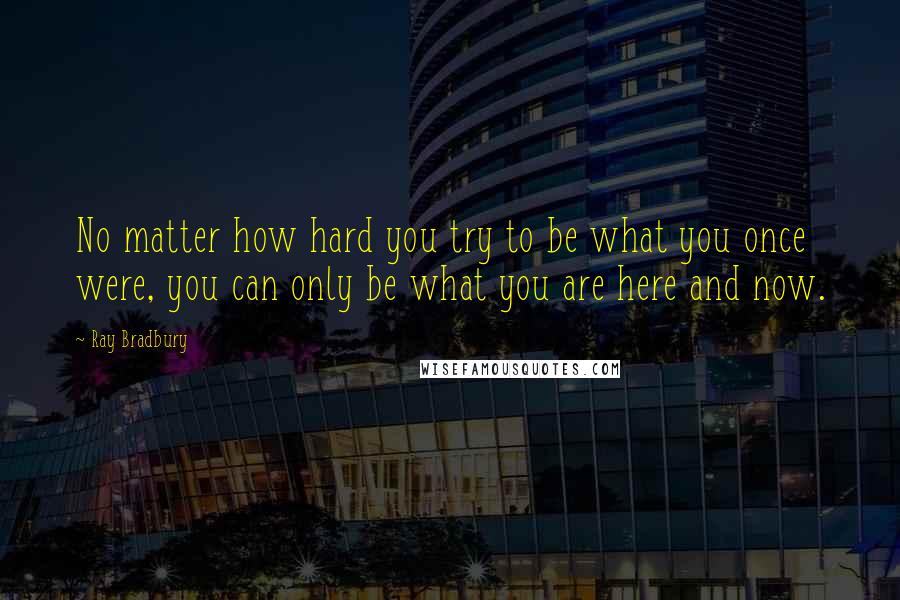 No matter how hard you try to be what you once were, you can only be what you are here and now.

~ Ray Bradbury

WISEFAMOUSQUOTES.COM